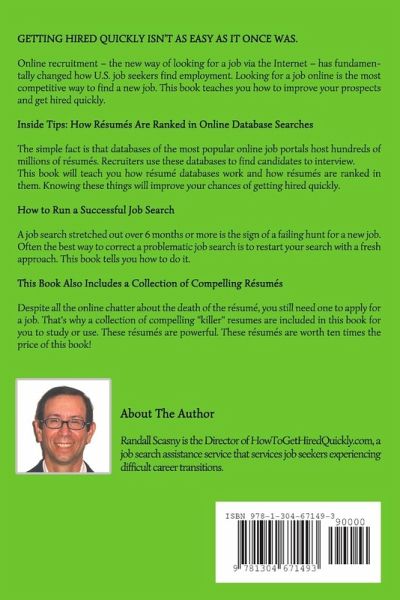 GETTING HIRED QUICKLY ISN'T AS EASY AS IT ONCE WAS.

Online recruitment – the new way of looking for a job via the Internet – has fundamentally changed how U.S. job seekers find employment. Looking for a job online is the most competitive way to find a new job. This book teaches you how to improve your prospects and get hired quickly.

Inside Tips: How Résumés Are Ranked in Online Database Searches

The simple fact is that databases of the most popular online job portals host hundreds of millions of résumés. Recruiters use these databases to find candidates to interview. This book will teach you how résumé databases work and how résumés are ranked in them. Knowing these things will improve your chances of getting hired quickly.

How to Run a Successful Job Search

A job search stretched out over 6 months or more is the sign of a failing hunt for a new job. Often the best way to correct a problematic job search is to restart your search with a fresh approach. This book tells you how to do it.

This Book Also Includes a Collection of Compelling Résumés

Despite all the online chatter about the death of the résumé, you still need one to apply for a job. That's why a collection of compelling "killer" resumes are included in this book for you to study or use. These résumés are powerful. These résumés are worth ten times the price of this book!

About The Author

Randall Scasny is the Director of HowToGetHiredQuickly.com, a job search assistance service that services job seekers experiencing difficult career transitions.

ISBN 978-1-304-67149-3

90000

9 781304 671493